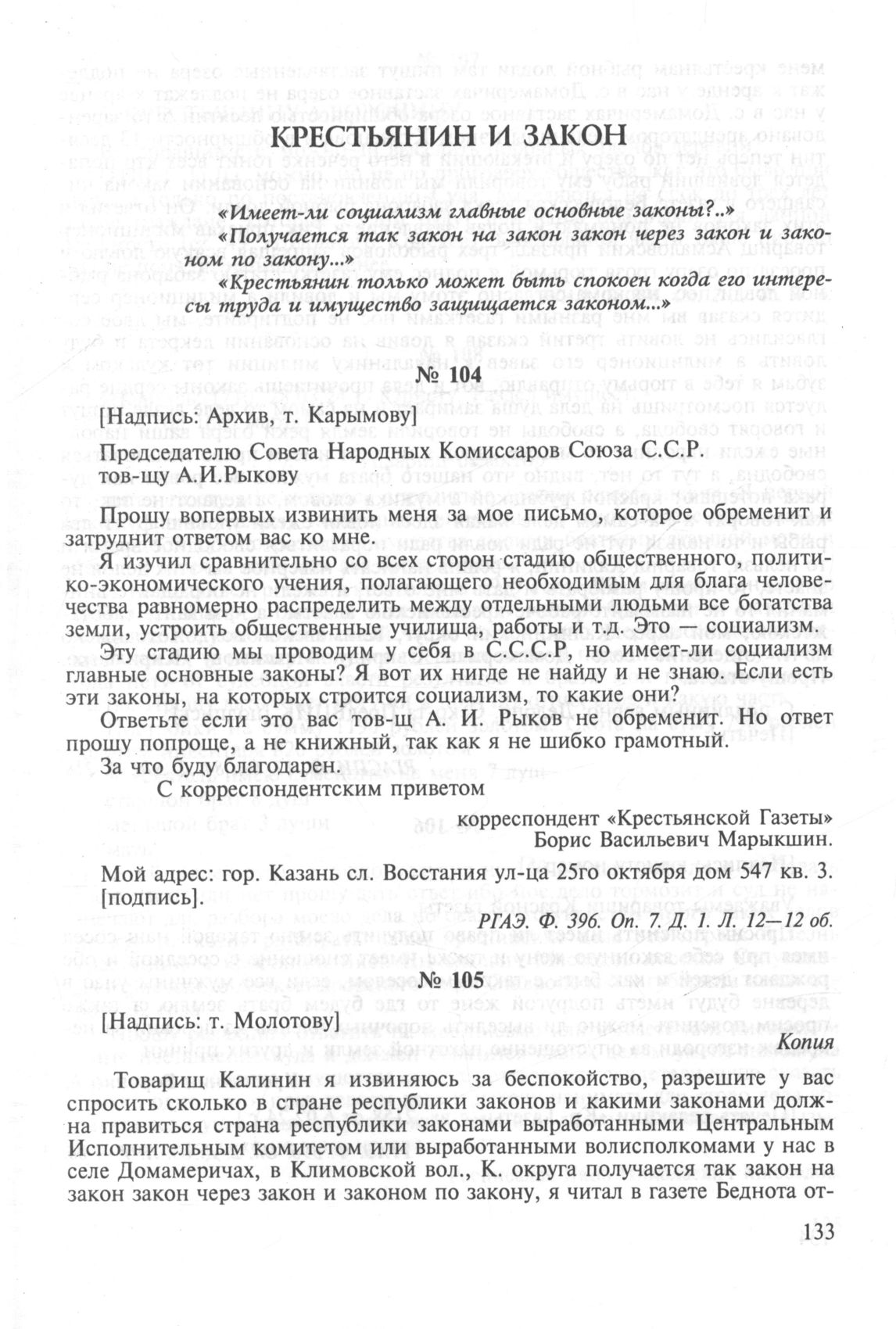 КРЕСТЬЯНИН И ЗАКОН

«Имеет-ли социализм главные основные законы?..»

«Получается так закон на закон закон через закон и законом по закону...»

«Крестьянин только может быть спокоен когда его интересы труда и имущество защищается законом...»

№ 104

[Надпись: Архив, т. Карымову]

Председателю Совета Народных Комиссаров Союза С.С.Р. тов-щу А.И.Рыкову

Прошу вопервых извинить меня за мое письмо, которое обременит и затруднит ответом вас ко мне.

Я изучил сравнительно со всех сторон стадию общественного, политико-экономического учения, полагающего необходимым для блага человечества равномерно распределить между отдельными людьми все богатства земли, устроить общественные училища, работы и т.д. Это — социализм. Эту стадию мы проводим у себя в С.С.С.Р, но имеет-ли социализм главные основные законы? Я вот их нигде не найду и не знаю. Если есть эти законы, на которых строится социализм, то какие они?

Ответьте если это вас тов-щ А. И. Рыков не обременит. Но ответ прошу попроще, а не книжный, так как я не шибко грамотный.

За что буду благодарен.

С корреспондентским приветом

корреспондент «Крестьянской Газеты»
Борис Васильевич Марыкшин.

Мой адрес: гор. Казань сл. Восстания ул-ца 25го октября дом 547 кв. 3. [подпись].

РГАЭ. Ф. 396. Оп. 7. Д. 1. Л. 12—12 об.

№ 105

[Надпись: т. Молотову]

Копия

Товарищ Калинин я извиняюсь за беспокойство, разрешите у вас спросить сколько в стране республики законов и какими законами должна правиться страна республики законами выработанными Центральным Исполнительным комитетом или выработанными волисполкомами у нас в селе Домамеричах, в Климовской вол., К. округа получается так закон на закон закон через закон и законом по закону, я читал в газете Беднота от-

133